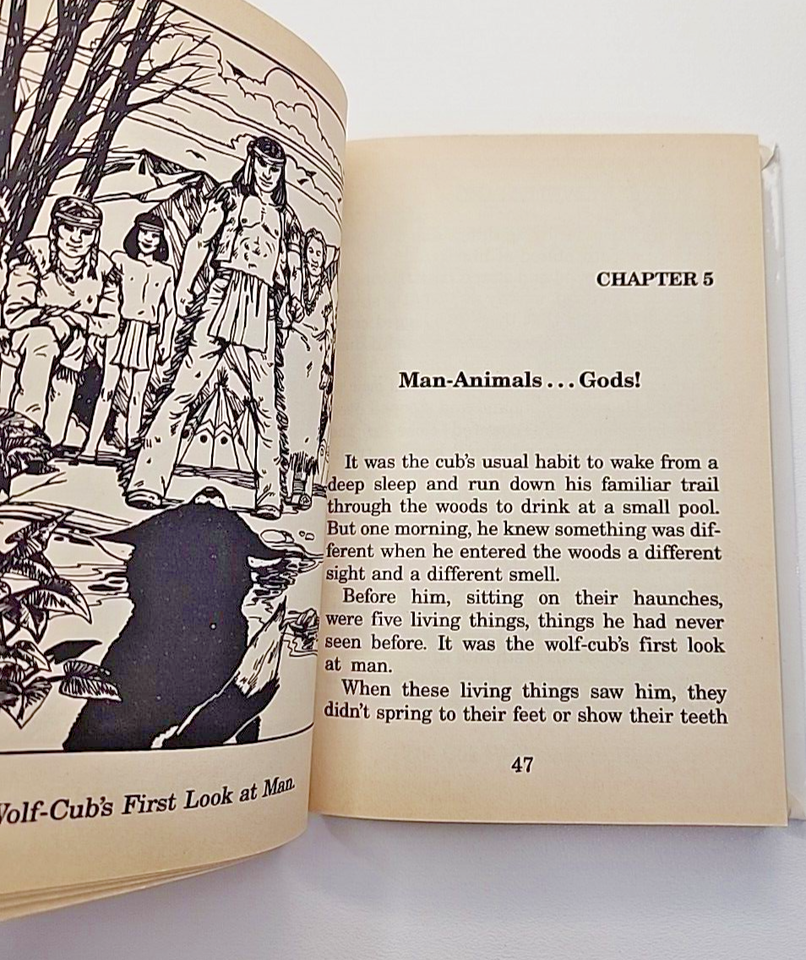 Volf-Cub's First Look at Man

CHAPTER 5

Man-Animals . . . Gods!

It was the cub's usual habit to wake from a deep sleep and run down his familiar trail through the woods to drink at a small pool. But one morning, he knew something was different when he entered the woods a different sight and a different smell.

Before him, sitting on their haunches, were five living things, things he had never seen before. It was the wolf-cub's first look at man.

When these living things saw him, they didn't spring to their feet or show their teeth

47